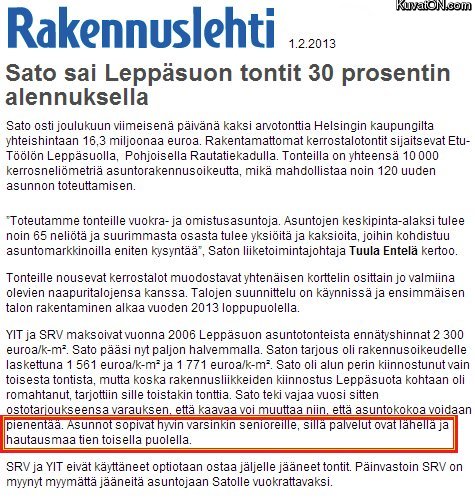 KuvatON.com

Rakennuslehti 1.2.2013

Sato sai Leppäsuon tontit 30 prosentin alennuksella

Sato osti joulukuun viimeisenä päivänä kaksi arvotonttia Helsingin kaupungilta yhteishintaan 16,3 miljoonaa euroa. Rakentamattomat kerrostalotontit sijaitsevat Etu-Töölön Leppäsuolla, Pohjoisella Rautatiekadulla. Tonteilla on yhteensä 10 000 kerrosneliömetriä asuntorakennusoikeutta, mikä mahdollistaa noin 120 uuden asunnon toteuttamisen.

"Toteutamme tonteille vuokra- ja omistusasuntoja. Asuntojen keskipinta-alaksi tulee noin 65 neliötä ja suurimmasta osasta tulee yksiöitä ja kaksioita, joihin kohdistuu asuntomarkkinoilla eniten kysyntää", Saton liiketoimintajohtaja Tuula Entelä kertoo.

Tonteille nousevat kerrostalot muodostavat yhtenäisen korttelin osittain jo valmiina olevien naapuritalojensa kanssa. Talojen suunnittelu on käynnissä ja ensimmäisen talon rakentaminen alkaa vuoden 2013 loppupuolella.

YIT ja SRV maksoivat vuonna 2006 Leppäsuon asuntotonteista ennätyshinnat 2 300 euroa/k-m². Sato pääsi nyt paljon halvemmalla. Saton tarjous oli rakennusoikeudelle laskettuna 1 561 euroa/k-m² ja 1 771 euroa/k-m². Sato oli alun perin kiinnostunut vain toisesta tontista, mutta koska rakennusliikkeiden kiinnostus Leppäsuota kohtaan oli romahtanut, tarjottiin sille toistakin tonttia. Sato teki vajaa vuosi sitten ostotarjoukseensa varauksen, että kaavaa voi muuttaa niin, että asuntokokoa voidaan pienentää. Asunnot sopivat hyvin varsinkin senioreille, sillä palvelut ovat lähellä ja hautausmaa tien toisella puolella.

SRV ja YIT eivät käyttäneet optiotaan ostaa jäljelle jääneet tontit. Päinvastoin SRV on myynyt myymättä jääneitä asuntojaan Satolle vuokrattavaksi.